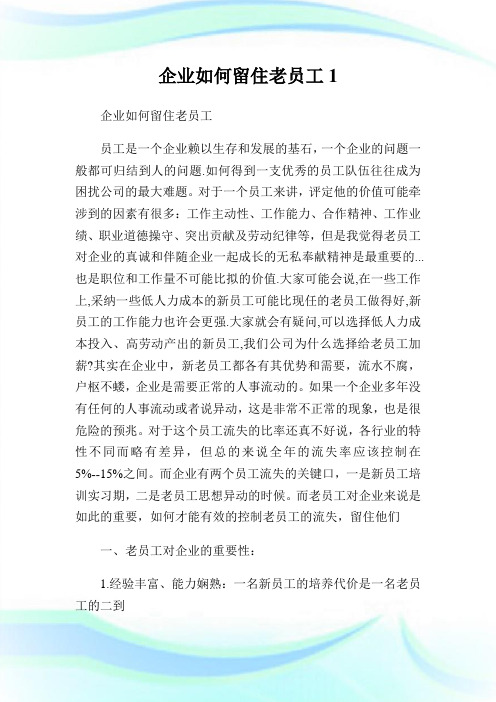 企业如何留住老员工 1

企业如何留住老员工

员工是一个企业赖以生存和发展的基石，一个企业的问题一般都可归结到人的问题.如何得到一支优秀的员工队伍往往成为困扰公司的最大难题。对于一个员工来讲，评定他的价值可能牵涉到的因素有很多：工作主动性、工作能力、合作精神、工作业绩、职业道德操守、突出贡献及劳动纪律等，但是我觉得老员工对企业的真诚和伴随企业一起成长的无私奉献精神是最重要的...也是职位和工作量不可能比拟的价值.大家可能会说,在一些工作上,采纳一些低人力成本的新员工可能比现任的老员工做得好,新员工的工作能力也许会更强.大家就会有疑问,可以选择低人力成本投入、高劳动产出的新员工,我们公司为什么选择给老员工加薪?其实在企业中，新老员工都各有其优势和需要，流水不腐，户枢不蝼，企业是需要正常的人事流动的。如果一个企业多年没有任何的人事流动或者说异动，这是非常不正常的现象，也是很危险的预兆。对于这个员工流失的比率还真不好说，各行业的特性不同而略有差异，但总的来说全年的流失率应该控制在5%--15%之间。而企业有两个员工流失的关键口，一是新员工培训实习期，二是老员工思想异动的时候。而老员工对企业来说是如此的重要，如何才能有效的控制老员工的流失，留住他们

一、老员工对企业的重要性：

1.经验丰富、能力娴熟：一名新员工的培养代价是一名老员工的二到